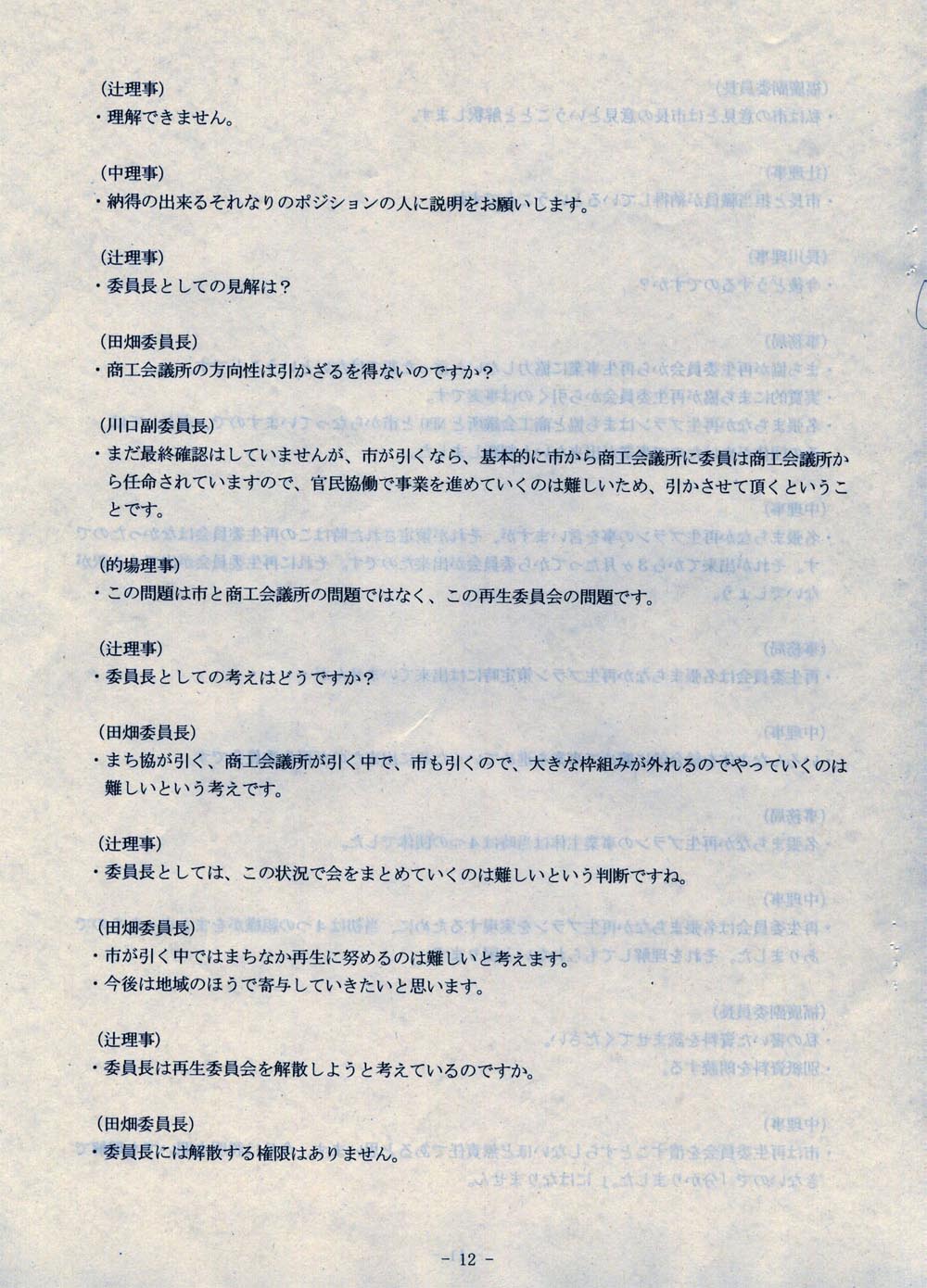 (辻理事)
・理解できません。

(中理事)
・納得の出来るそれなりのポジションの人に説明をお願いします。

(辻理事)
・委員長としての見解は?

(田畑委員長)
・商工会議所の方向性は引かざるを得ないのですか?

(川口副委員長)
・まだ最終確認はしていませんが、市が引くなら、基本的に市から商工会議所に委員は商工会議所から任命されていますので、官民協働で事業を進めていくのは難しいため、引かさせて頂くということです。

(的場理事)
・この問題は市と商工会議所の問題ではなく、この再生委員会の問題です。

(辻理事)
・委員長としての考えはどうですか?

(田畑委員長)
・まち協が引く、商工会議所が引く中で、市も引くので、大きな枠組みが外れるのでやっていくのは難しいという考えです。

(辻理事)
・委員長としては、この状況で会をまとめていくのは難しいという判断ですね。

(田畑委員長)
・市が引く中ではまちなか再生に努めるのは難しいと考えます。
・今後は地域のほうで寄与していきたいと思います。

(辻理事)
・委員長は再生委員会を解散しようと考えているのですか。

(田畑委員長)
・委員長には解散する権限はありません。

- 12 -